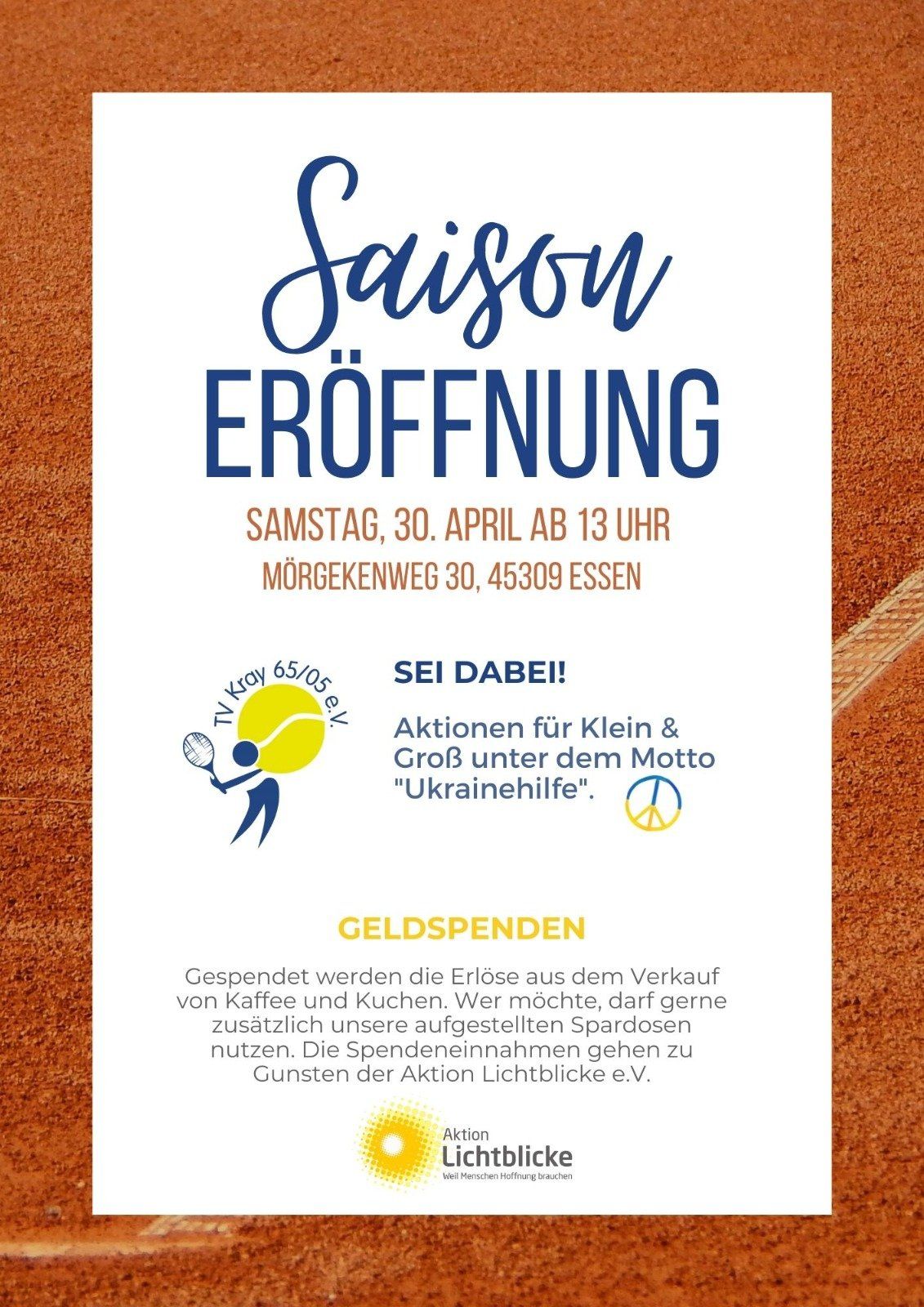 Saison
ERÖFFNUNG

SAMSTAG, 30. APRIL AB 13 UHR
MÖRGEKENWEG 30, 45309 ESSEN

TV Kray 65/05 e.V.

SEI DABEI!

Aktionen für Klein & Groß unter dem Motto "Ukrainehilfe".

GELDSPENDEN

Gespendet werden die Erlöse aus dem Verkauf von Kaffee und Kuchen. Wer möchte, darf gerne zusätzlich unsere aufgestellten Spardosen nutzen. Die Spendeneinnahmen gehen zu Gunsten der Aktion Lichtblicke e.V.

Aktion
Lichtblicke
Weil Menschen Hoffnung brauchen